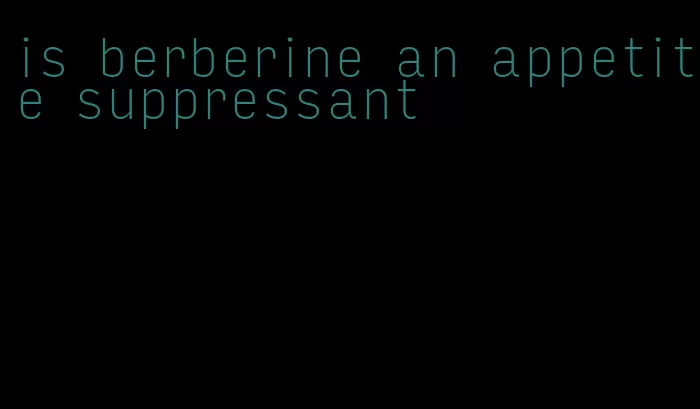 is berberine an appetite suppressant